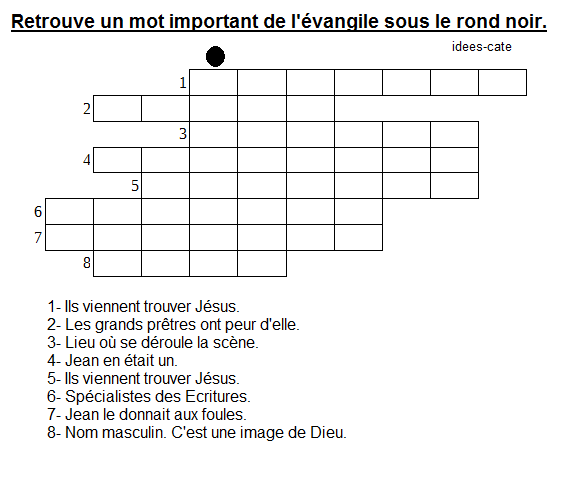 Retrouve un mot important de l'évangile sous le rond noir.

idees-cate

1
2
3
4
5
6
7
8

1- Ils viennent trouver Jésus.
2- Les grands prêtres ont peur d'elle.
3- Lieu où se déroule la scène.
4- Jean en était un.
5- Ils viennent trouver Jésus.
6- Spécialistes des Ecritures.
7- Jean le donnait aux foules.
8- Nom masculin. C'est une image de Dieu.